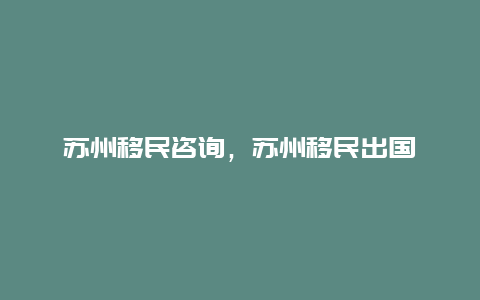 苏州移民咨询，苏州移民出国